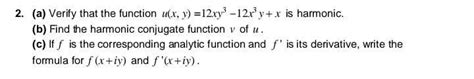 2. (a) Verify that the function $u(x, y) = 12xy^3 - 12x^3y + x$ is harmonic.
(b) Find the harmonic conjugate function $v$ of $u$.
(c) If $f$ is the corresponding analytic function and $f'$ is its derivative, write the formula for $f(x+iy)$ and $f'(x+iy)$.